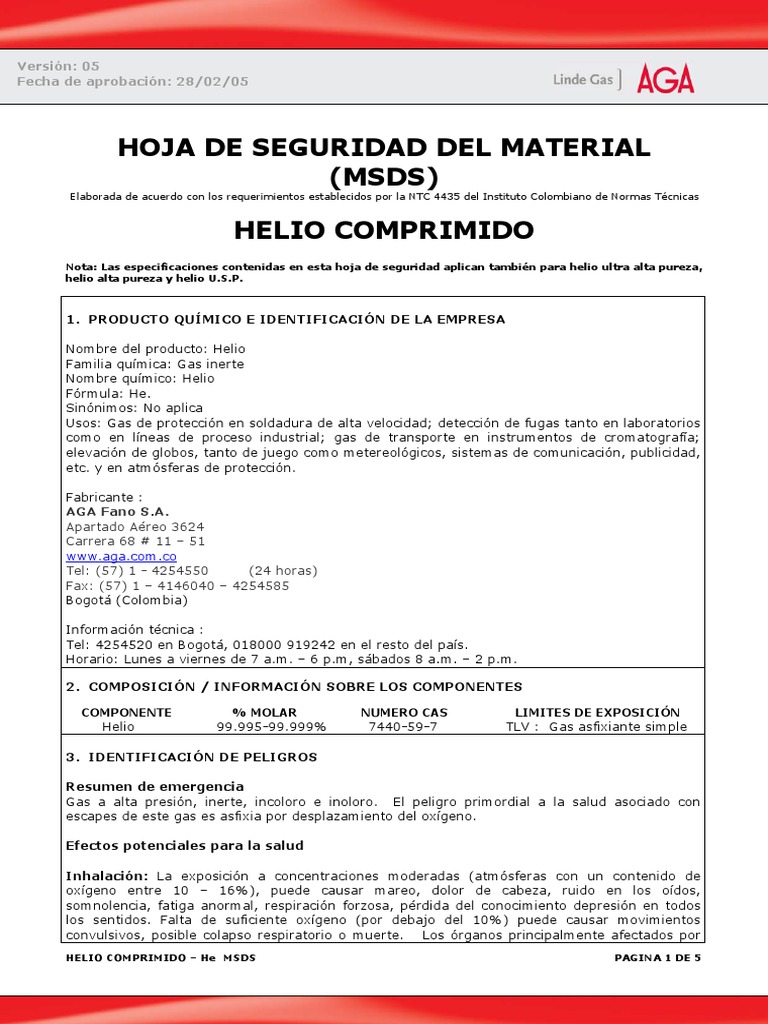 Versión: 05
Fecha de aprobación: 28/02/05

Linde Gas AGA

HOJA DE SEGURIDAD DEL MATERIAL (MSDS)

Elaborada de acuerdo con los requerimientos establecidos por la NTC 4435 del Instituto Colombiano de Normas Técnicas

HELIO COMPRIMIDO

Nota: Las especificaciones contenidas en esta hoja de seguridad aplican también para helio ultra alta pureza, helio alta pureza y helio U.S.P.

1. PRODUCTO QUÍMICO E IDENTIFICACIÓN DE LA EMPRESA

Nombre del producto: Helio
Familia química: Gas inerte
Nombre químico: Helio
Fórmula: He.
Sinónimos: No aplica
Usos: Gas de protección en soldadura de alta velocidad; detección de fugas tanto en laboratorios como en líneas de proceso industrial; gas de transporte en instrumentos de cromatografía; elevación de globos, tanto de juego como metereológicos, sistemas de comunicación, publicidad, etc. y en atmósferas de protección.

Fabricante :
AGA Fano S.A.
Apartado Aéreo 3624
Carrera 68 # 11 – 51
www.aga.com.co
Tel: (57) 1 – 4254550 (24 horas)
Fax: (57) 1 – 4146040 – 4254585
Bogotá (Colombia)

Información técnica :
Tel: 4254520 en Bogotá, 018000 919242 en el resto del país.
Horario: Lunes a viernes de 7 a.m. – 6 p.m, sábados 8 a.m. – 2 p.m.

2. COMPOSICIÓN / INFORMACIÓN SOBRE LOS COMPONENTES

| COMPONENTE | % MOLAR | NUMERO CAS | LIMITES DE EXPOSICIÓN |
|---|---|---|---|
| Helio | 99.995-99.999% | 7440-59-7 | TLV : Gas asfixiante simple |

3. IDENTIFICACIÓN DE PELIGROS

Resumen de emergencia
Gas a alta presión, inerte, incoloro e inoloro. El peligro primordial a la salud asociado con escapes de este gas es asfixia por desplazamiento del oxígeno.

Efectos potenciales para la salud

Inhalación: La exposición a concentraciones moderadas (atmósferas con un contenido de oxígeno entre 10 – 16%), puede causar mareo, dolor de cabeza, ruido en los oídos, somnolencia, fatiga anormal, respiración forzosa, pérdida del conocimiento depresión en todos los sentidos. Falta de suficiente oxígeno (por debajo del 10%) puede causar movimientos convulsivos, posible colapso respiratorio o muerte. Los órganos principalmente afectados por

HELIO COMPRIMIDO – He MSDS

PAGINA 1 DE 5